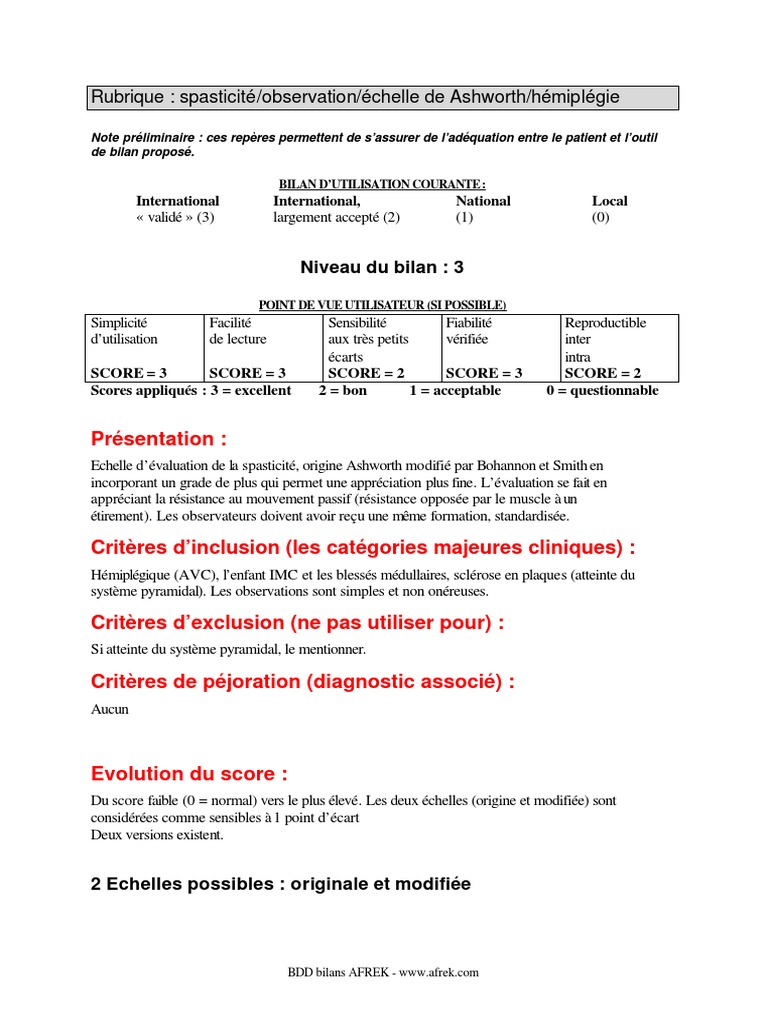 Rubrique : spasticité/observation/échelle de Ashworth/hémiplégie

Note préliminaire : ces repères permettent de s'assurer de l'adéquation entre le patient et l'outil de bilan proposé.

BILAN D'UTILISATION COURANTE :

| International | International, | National | Local |
|---|---|---|---|
| « validé » (3) | largement accepté (2) | (1) | (0) |

Niveau du bilan : 3

POINT DE VUE UTILISATEUR (SI POSSIBLE)

| Simplicité d'utilisation | Facilité de lecture | Sensibilité aux très petits écarts | Fiabilité vérifiée | Reproductible inter intra |
|---|---|---|---|---|
| SCORE = 3 | SCORE = 3 | SCORE = 2 | SCORE = 3 | SCORE = 2 |

Scores appliqués : 3 = excellent 2 = bon 1 = acceptable 0 = questionnable

Présentation :

Echelle d'évaluation de la spasticité, origine Ashworth modifié par Bohannon et Smith en incorporant un grade de plus qui permet une appréciation plus fine. L'évaluation se fait en appréciant la résistance au mouvement passif (résistance opposée par le muscle à un étirement). Les observateurs doivent avoir reçu une même formation, standardisée.

Critères d'inclusion (les catégories majeures cliniques) :

Hémiplégique (AVC), l'enfant IMC et les blessés médullaires, sclérose en plaques (atteinte du système pyramidal). Les observations sont simples et non onéreuses.

Critères d'exclusion (ne pas utiliser pour) :

Si atteinte du système pyramidal, le mentionner.

Critères de péjoration (diagnostic associé) :

Aucun

Evolution du score :

Du score faible (0 = normal) vers le plus élevé. Les deux échelles (origine et modifiée) sont considérées comme sensibles à 1 point d'écart
Deux versions existent.

2 Echelles possibles : originale et modifiée

BDD bilans AFREK - www.afrek.com